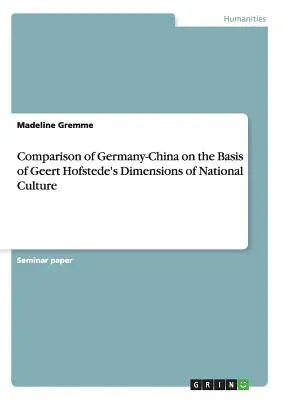 Humanities

Madeline Gremme

Comparison of Germany-China on the Basis of Geert Hofstede's Dimensions of National Culture

Seminar paper

GRIN